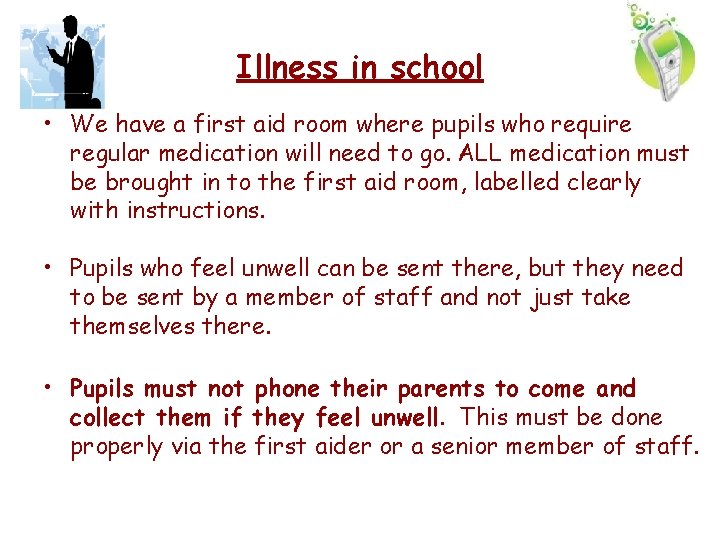 Illness in school

• We have a first aid room where pupils who require regular medication will need to go. ALL medication must be brought in to the first aid room, labelled clearly with instructions.

• Pupils who feel unwell can be sent there, but they need to be sent by a member of staff and not just take themselves there.

• Pupils must not phone their parents to come and collect them if they feel unwell. This must be done properly via the first aider or a senior member of staff.